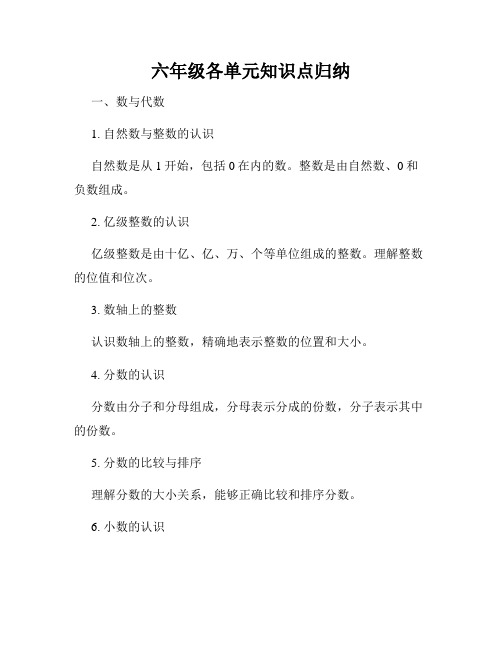 六年级各单元知识点归纳

一、数与代数

1. 自然数与整数的认识

自然数是从 1 开始，包括 0 在内的数。整数是由自然数、0 和负数组成。

2. 亿级整数的认识

亿级整数是由十亿、亿、万、个等单位组成的整数。理解整数的位值和位次。

3. 数轴上的整数

认识数轴上的整数，精确地表示整数的位置和大小。

4. 分数的认识

分数由分子和分母组成，分母表示分成的份数，分子表示其中的份数。

5. 分数的比较与排序

理解分数的大小关系，能够正确比较和排序分数。

6. 小数的认识